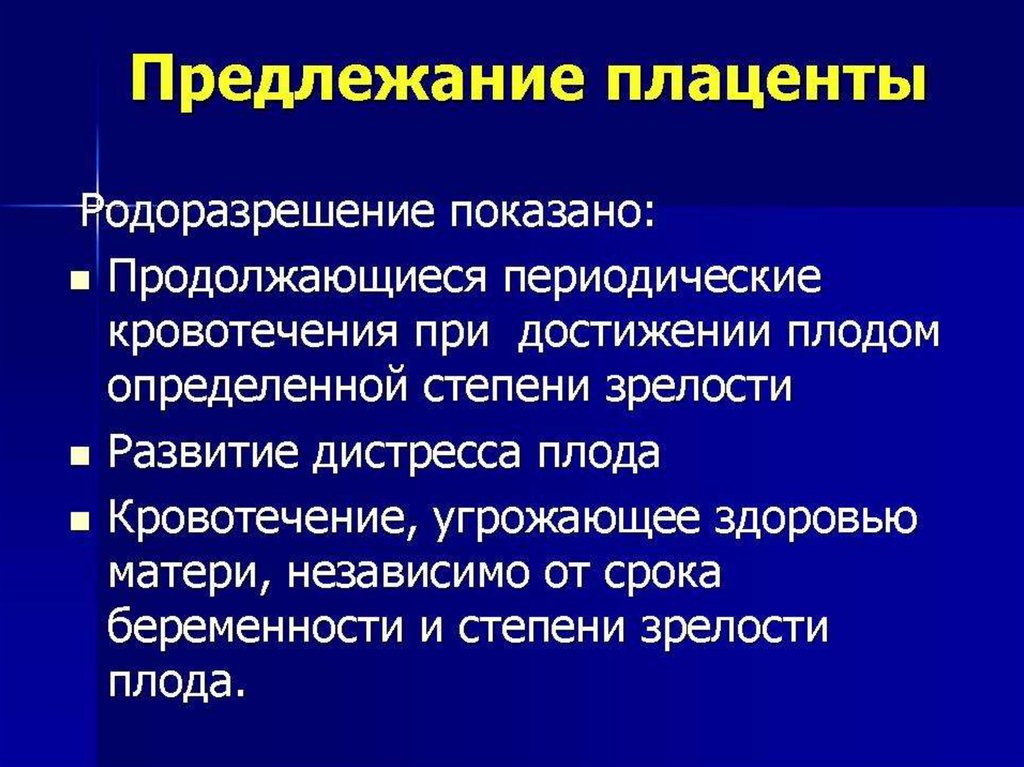 Предлежание плаценты

Родоразрешение показано:

- Продолжающиеся периодические кровотечения при достижении плодом определенной степени зрелости
- Развитие дистресса плода
- Кровотечение, угрожающее здоровью матери, независимо от срока беременности и степени зрелости плода.